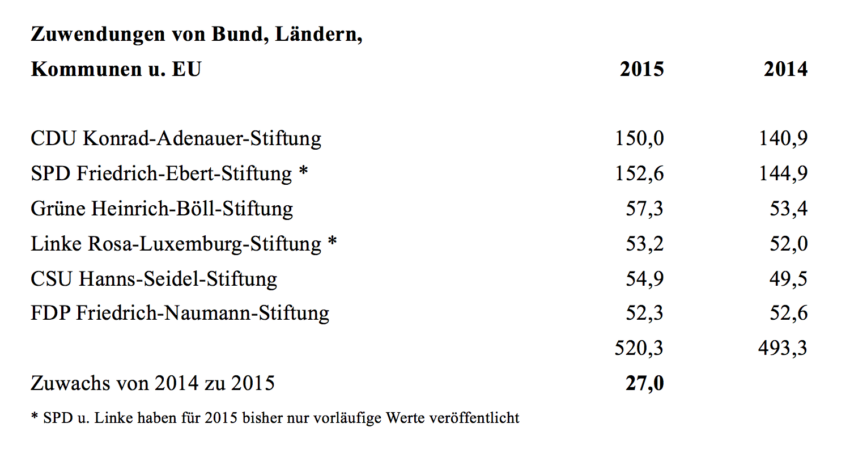 | Zuwendungen von Bund, Ländern, Kommunen u. EU | 2015 | 2014 |
|---|---|---|
| CDU Konrad-Adenauer-Stiftung | 150,0 | 140,9 |
| SPD Friedrich-Ebert-Stiftung * | 152,6 | 144,9 |
| Grüne Heinrich-Böll-Stiftung | 57,3 | 53,4 |
| Linke Rosa-Luxemburg-Stiftung * | 53,2 | 52,0 |
| CSU Hanns-Seidel-Stiftung | 54,9 | 49,5 |
| FDP Friedrich-Naumann-Stiftung | 52,3 | 52,6 |
| | 520,3 | 493,3 |
| Zuwachs von 2014 zu 2015 | 27,0 | |

* SPD u. Linke haben für 2015 bisher nur vorläufige Werte veröffentlicht